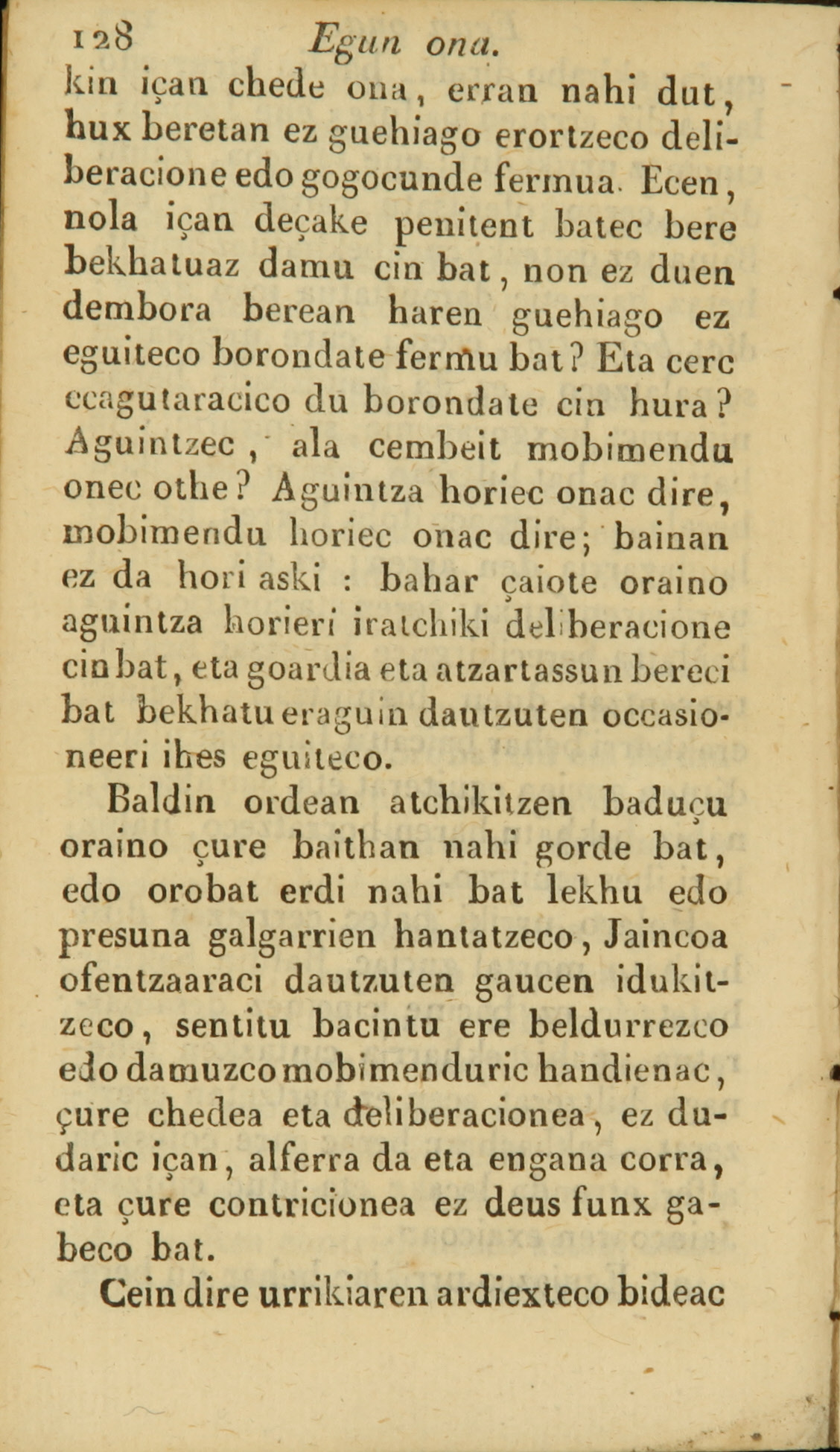 128 Egun ona.

kin içan chede ona, erran nahi dut, hux beretan ez guehiago erortzeco deliberacione edo gogocunde fermua. Ecen, nola içan deçake penitent batec bere bekhatuaz damu cin bat, non ez duen dembora berean haren guehiago ez eguiteco borondate fermu bat? Eta cerc ecagutaracico du borondate cin hura? Aguintzec, ala cembeit mobimendu onec othe? Aguintza horiec onac dire, mobimendu horiec onac dire; bainan ez da hori aski : bahar çaiote oraino aguintza horieri iratchiki deliberacione cin bat, eta goardia eta atzartassun bereci bat bekhatu eraguin dautzuten occasioneeri ihes eguiteco.

Baldin ordean atchikitzen baduçu oraino çure baithan nahi gorde bat, edo orobat erdi nahi bat lekhu edo presuna galgarrien hantatzeco, Jaincoa ofentzaaraci dautzuten gaucen idukitzeco, sentitu bacintu ere beldurrezco edo damuzco mobimenduric handienac, çure chedea eta deliberacionea, ez dudaric içan, alferra da eta engana corra, eta çure contricionea ez deus funx gabeco bat.

Cein dire urrikiaren ardiexteco bideac